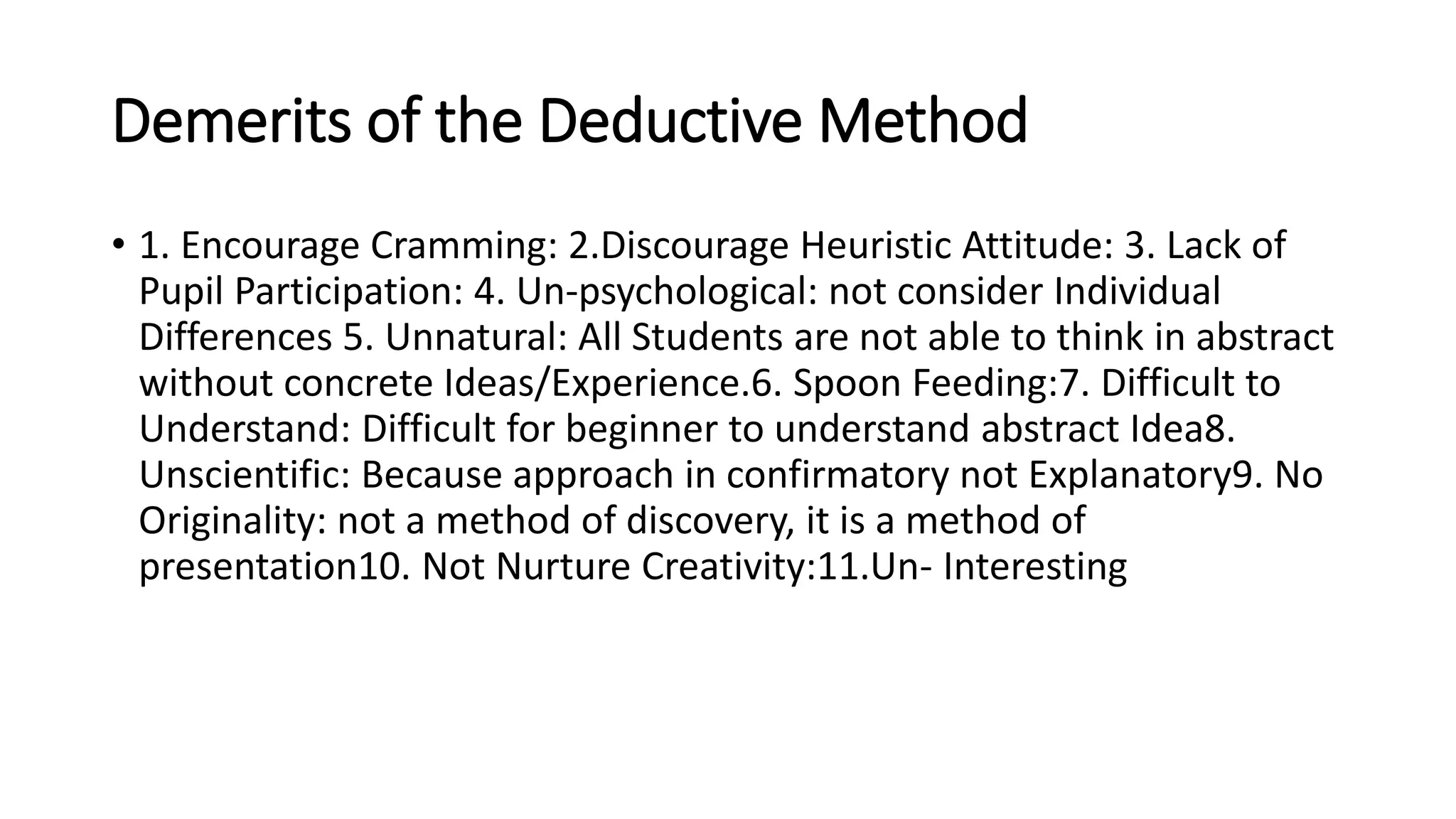 Demerits of the Deductive Method

• 1. Encourage Cramming: 2.Discourage Heuristic Attitude: 3. Lack of Pupil Participation: 4. Un-psychological: not consider Individual Differences 5. Unnatural: All Students are not able to think in abstract without concrete Ideas/Experience.6. Spoon Feeding:7. Difficult to Understand: Difficult for beginner to understand abstract Idea8. Unscientific: Because approach in confirmatory not Explanatory9. No Originality: not a method of discovery, it is a method of presentation10. Not Nurture Creativity:11.Un- Interesting